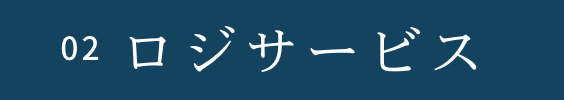 02 ロジサービス